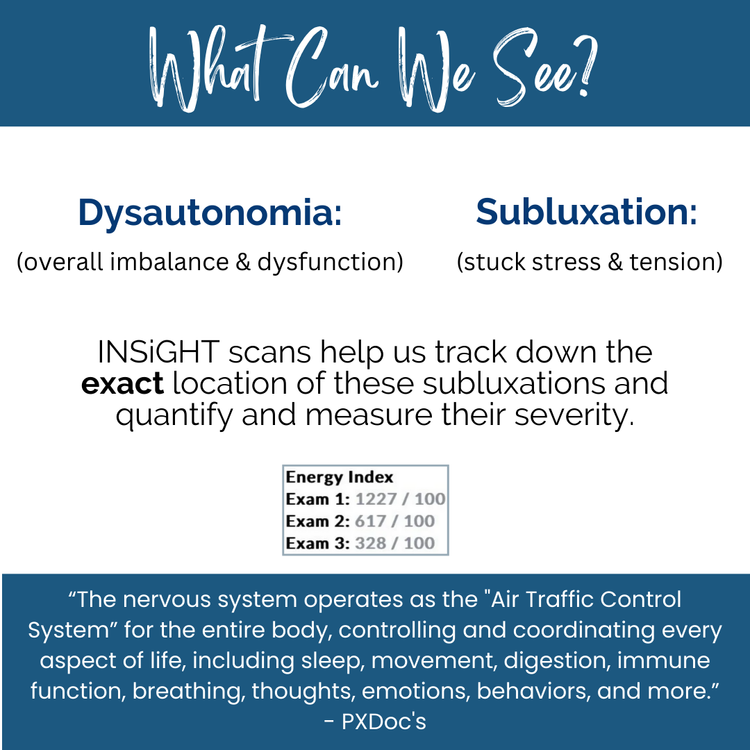 What Can We See?

Dysautonomia:
(overall imbalance & dysfunction)

Subluxation:
(stuck stress & tension)

INSiGHT scans help us track down the exact location of these subluxations and quantify and measure their severity.

Energy Index
Exam 1: 1227 / 100
Exam 2: 617 / 100
Exam 3: 328 / 100

"The nervous system operates as the "Air Traffic Control System" for the entire body, controlling and coordinating every aspect of life, including sleep, movement, digestion, immune function, breathing, thoughts, emotions, behaviors, and more."
- PXDoc's